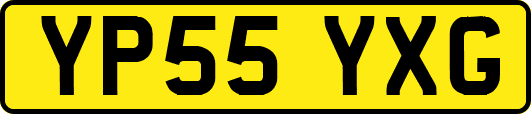 YP55 YXG